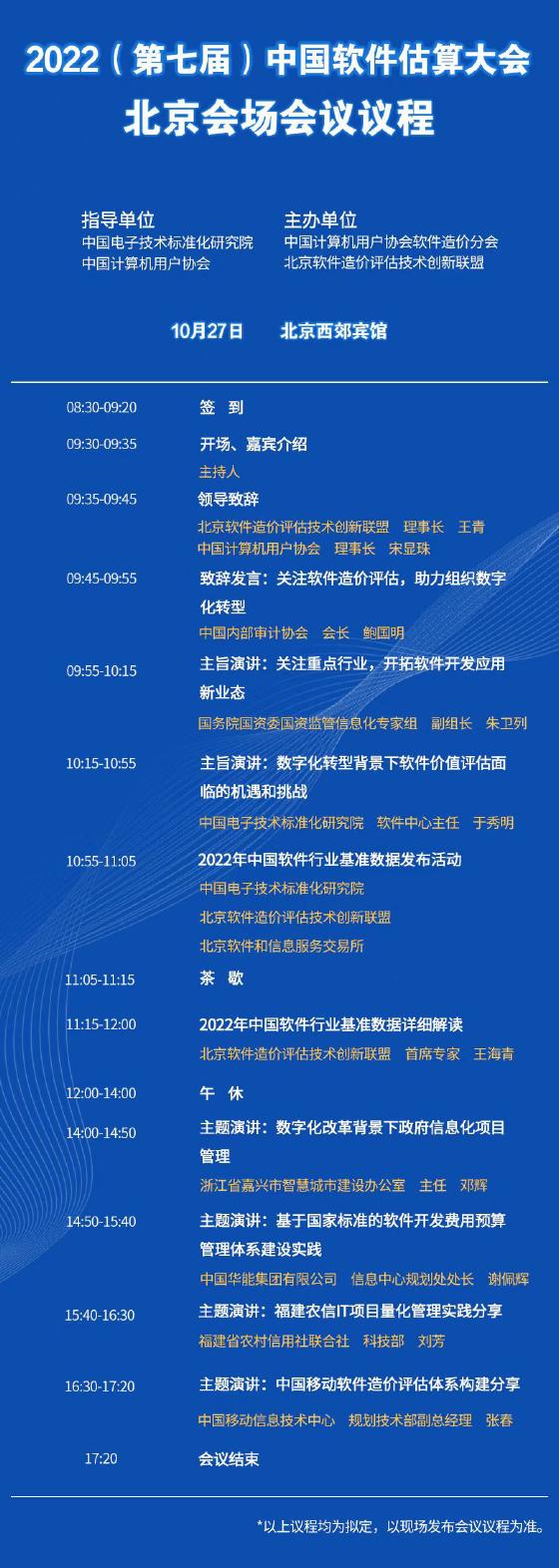 2022（第七届）中国软件估算大会
北京会场会议议程

指导单位
中国电子技术标准化研究院
中国计算机用户协会

主办单位
中国计算机用户协会软件造价分会
北京软件造价评估技术创新联盟

10月27日　北京西郊宾馆

08:30-09:20　签　到

09:30-09:35　开场、嘉宾介绍
主持人

09:35-09:45　领导致辞
北京软件造价评估技术创新联盟　理事长　王青
中国计算机用户协会　理事长　宋显珠

09:45-09:55　致辞发言：关注软件造价评估，助力组织数字化转型
中国内部审计协会　会长　鲍国明

09:55-10:15　主旨演讲：关注重点行业，开拓软件开发应用新业态
国务院国资委国资监管信息化专家组　副组长　朱卫列

10:15-10:55　主旨演讲：数字化转型背景下软件价值评估面临的机遇和挑战
中国电子技术标准化研究院　软件中心主任　于秀明

10:55-11:05　2022年中国软件行业基准数据发布活动
中国电子技术标准化研究院
北京软件造价评估技术创新联盟
北京软件和信息服务交易所

11:05-11:15　茶　歇

11:15-12:00　2022年中国软件行业基准数据详细解读
北京软件造价评估技术创新联盟　首席专家　王海青

12:00-14:00　午　休

14:00-14:50　主题演讲：数字化改革背景下政府信息化项目管理
浙江省嘉兴市智慧城市建设办公室　主任　邓辉

14:50-15:40　主题演讲：基于国家标准的软件开发费用预算管理体系建设实践
中国华能集团有限公司　信息中心规划处处长　谢佩辉

15:40-16:30　主题演讲：福建农信IT项目量化管理实践分享
福建省农村信用社联合社　科技部　刘芳

16:30-17:20　主题演讲：中国移动软件造价评估体系构建分享
中国移动信息技术中心　规划技术部副总经理　张春

17:20　会议结束

*以上议程均为拟定，以现场发布会议议程为准。